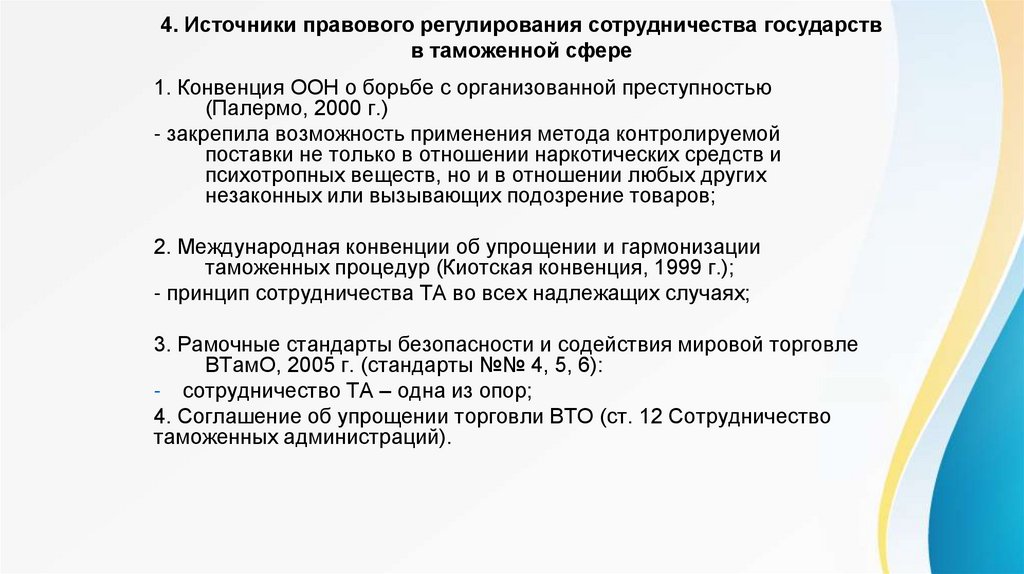 4. Источники правового регулирования сотрудничества государств в таможенной сфере

1. Конвенция ООН о борьбе с организованной преступностью (Палермо, 2000 г.)

- закрепила возможность применения метода контролируемой поставки не только в отношении наркотических средств и психотропных веществ, но и в отношении любых других незаконных или вызывающих подозрение товаров;

2. Международная конвенции об упрощении и гармонизации таможенных процедур (Киотская конвенция, 1999 г.);

- принцип сотрудничества ТА во всех надлежащих случаях;

3. Рамочные стандарты безопасности и содействия мировой торговле ВТамО, 2005 г. (стандарты №№ 4, 5, 6):

- сотрудничество ТА – одна из опор;

4. Соглашение об упрощении торговли ВТО (ст. 12 Сотрудничество таможенных администраций).